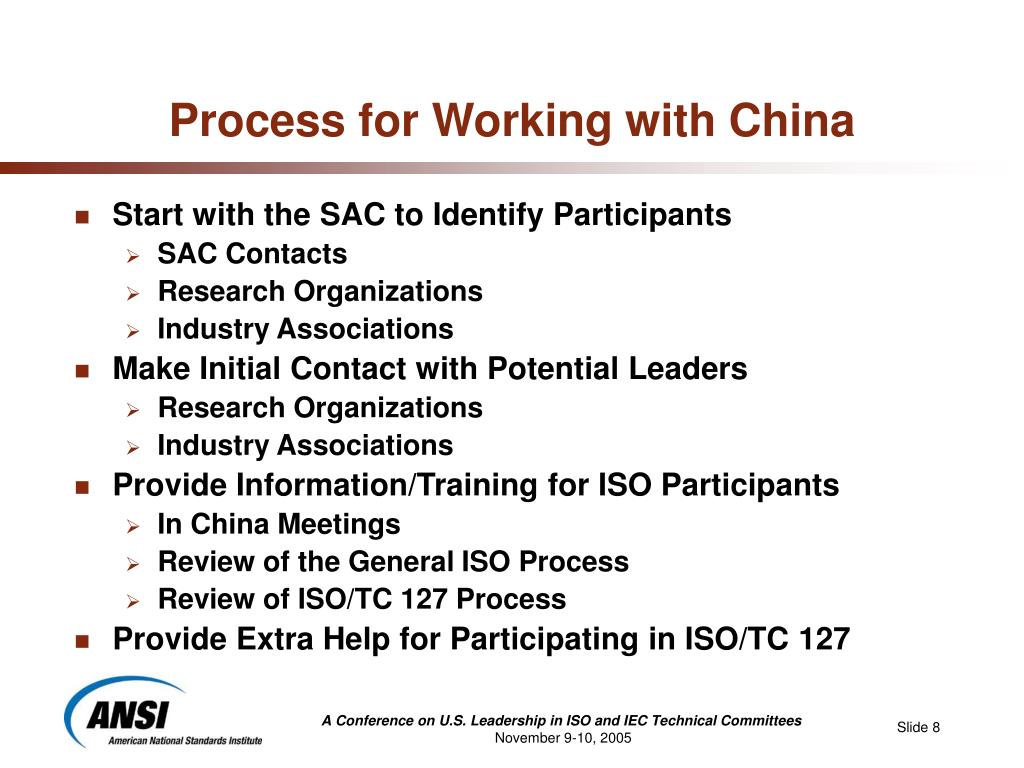 Process for Working with China

- Start with the SAC to Identify Participants
  - SAC Contacts
  - Research Organizations
  - Industry Associations
- Make Initial Contact with Potential Leaders
  - Research Organizations
  - Industry Associations
- Provide Information/Training for ISO Participants
  - In China Meetings
  - Review of the General ISO Process
  - Review of ISO/TC 127 Process
- Provide Extra Help for Participating in ISO/TC 127

ANSI
American National Standards Institute

A Conference on U.S. Leadership in ISO and IEC Technical Committees
November 9-10, 2005

Slide 8